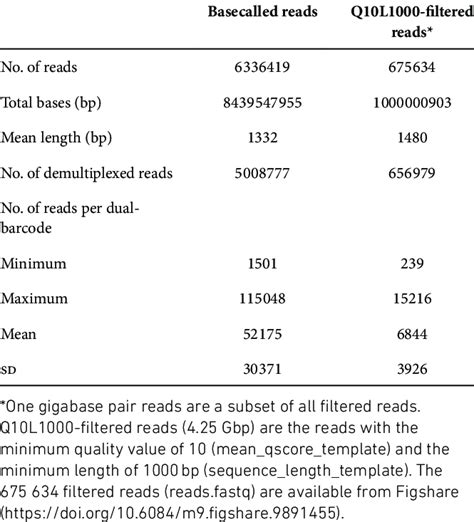 |  | Basecalled reads | Q10L1000-filtered reads* |
|---|---|---|
| No. of reads | 6336419 | 675634 |
| Total bases (bp) | 8439547955 | 1000000903 |
| Mean length (bp) | 1332 | 1480 |
| No. of demultiplexed reads | 5008777 | 656979 |
| No. of reads per dual-barcode |  |  |
| Minimum | 1501 | 239 |
| Maximum | 115048 | 15216 |
| Mean | 52175 | 6844 |
| SD | 30371 | 3926 |

*One gigabase pair reads are a subset of all filtered reads. Q10L1000-filtered reads (4.25 Gbp) are the reads with the minimum quality value of 10 (mean_qscore_template) and the minimum length of 1000 bp (sequence_length_template). The 675 634 filtered reads (reads.fastq) are available from Figshare (https://doi.org/10.6084/m9.figshare.9891455).